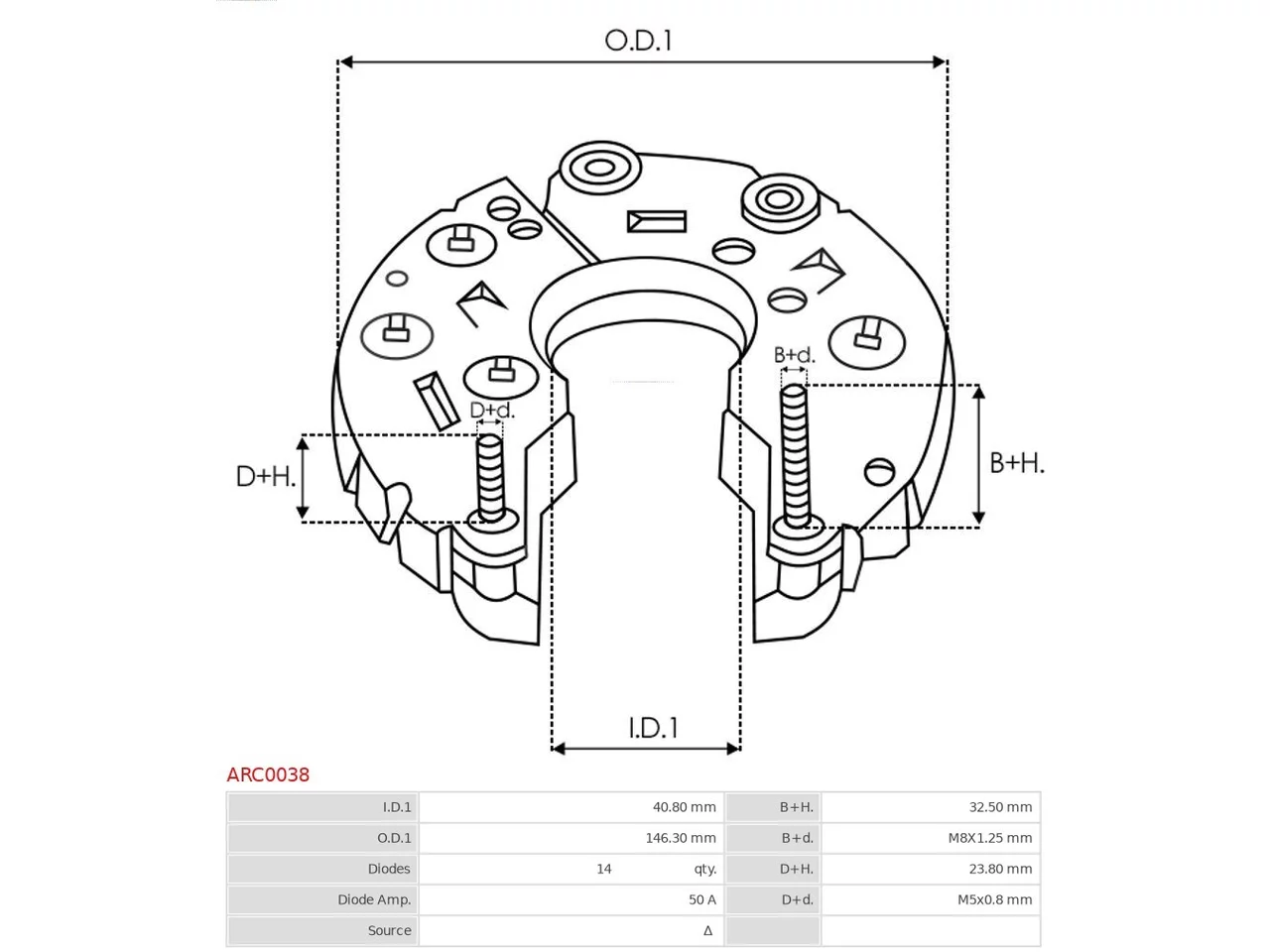 O.D.1

B+d.

D+d.

D+H.

B+H.

I.D.1

ARC0038

| I.D.1 | 40.80 mm | B+H. | 32.50 mm |
|---|---|---|---|
| O.D.1 | 146.30 mm | B+d. | M8X1.25 mm |
| Diodes | 14 qty. | D+H. | 23.80 mm |
| Diode Amp. | 50 A | D+d. | M5x0.8 mm |
| Source | Δ | | |